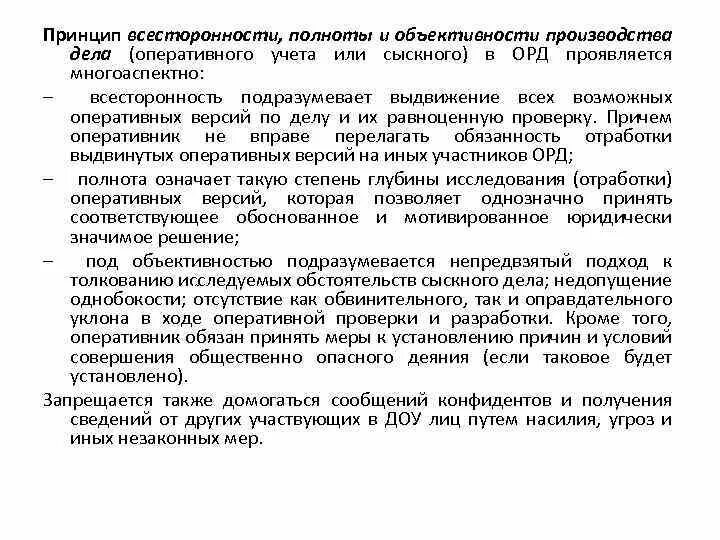 Принцип всесторонности, полноты и объективности производства дела (оперативного учета или сыскного) в ОРД проявляется многоаспектно:

– всесторонность подразумевает выдвижение всех возможных оперативных версий по делу и их равноценную проверку. Причем оперативник не вправе перелагать обязанность отработки выдвинутых оперативных версий на иных участников ОРД;

– полнота означает такую степень глубины исследования (отработки) оперативных версий, которая позволяет однозначно принять соответствующее обоснованное и мотивированное юридически значимое решение;

– под объективностью подразумевается непредвзятый подход к толкованию исследуемых обстоятельств сыскного дела; недопущение однобокости; отсутствие как обвинительного, так и оправдательного уклона в ходе оперативной проверки и разработки. Кроме того, оперативник обязан принять меры к установлению причин и условий совершения общественно опасного деяния (если таковое будет установлено).

Запрещается также домогаться сообщений конфидентов и получения сведений от других участвующих в ДОУ лиц путем насилия, угроз и иных незаконных мер.